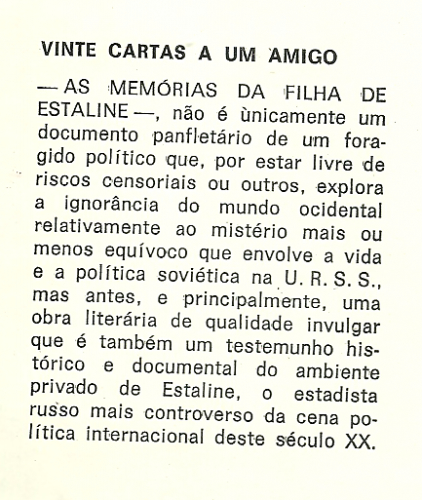 VINTE CARTAS A UM AMIGO

— AS MEMÓRIAS DA FILHA DE ESTALINE —, não é ùnicamente um documento panfletário de um foragido político que, por estar livre de riscos censoriais ou outros, explora a ignorância do mundo ocidental relativamente ao mistério mais ou menos equívoco que envolve a vida e a política soviética na U. R. S. S., mas antes, e principalmente, uma obra literária de qualidade invulgar que é também um testemunho histórico e documental do ambiente privado de Estaline, o estadista russo mais controverso da cena política internacional deste século XX.